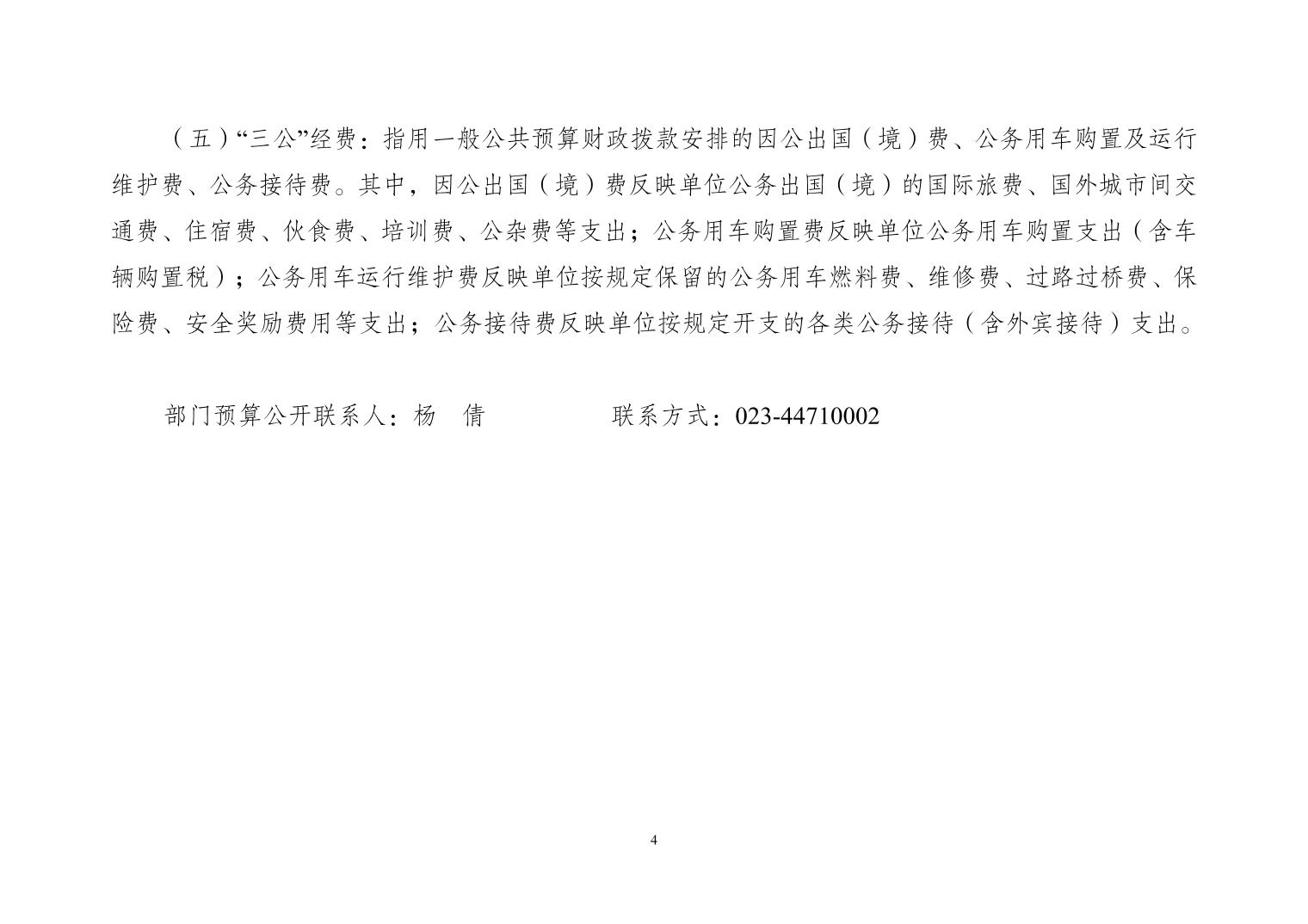 （五）“三公”经费：指用一般公共预算财政拨款安排的因公出国（境）费、公务用车购置及运行维护费、公务接待费。其中，因公出国（境）费反映单位公务出国（境）的国际旅费、国外城市间交通费、住宿费、伙食费、培训费、公杂费等支出；公务用车购置费反映单位公务用车购置支出（含车辆购置税）；公务用车运行维护费反映单位按规定保留的公务用车燃料费、维修费、过路过桥费、保险费、安全奖励费用等支出；公务接待费反映单位按规定开支的各类公务接待（含外宾接待）支出。

部门预算公开联系人：杨　倩　　　　　联系方式：023-44710002

4